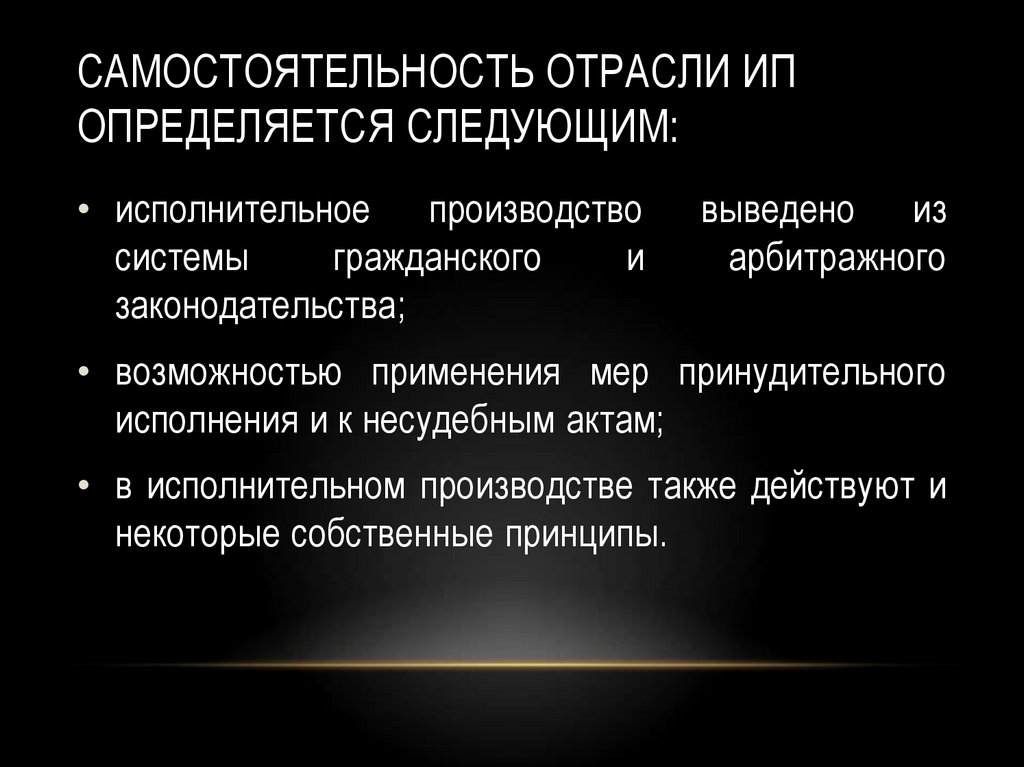 САМОСТОЯТЕЛЬНОСТЬ ОТРАСЛИ ИП ОПРЕДЕЛЯЕТСЯ СЛЕДУЮЩИМ:

• исполнительное производство выведено из системы гражданского и арбитражного законодательства;

• возможностью применения мер принудительного исполнения и к несудебным актам;

• в исполнительном производстве также действуют и некоторые собственные принципы.